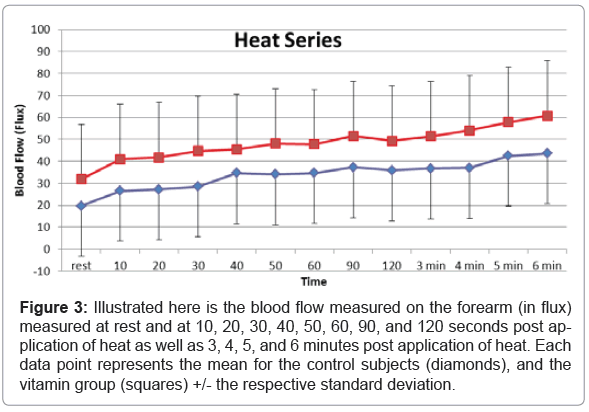 Heat Series

Blood Flow (Flux)

100
90
80
70
60
50
40
30
20
10
0
-10

rest 10 20 30 40 50 60 90 120 3 min 4 min 5 min 6 min

Time

**Figure 3:** Illustrated here is the blood flow measured on the forearm (in flux) measured at rest and at 10, 20, 30, 40, 50, 60, 90, and 120 seconds post application of heat as well as 3, 4, 5, and 6 minutes post application of heat. Each data point represents the mean for the control subjects (diamonds), and the vitamin group (squares) +/- the respective standard deviation.